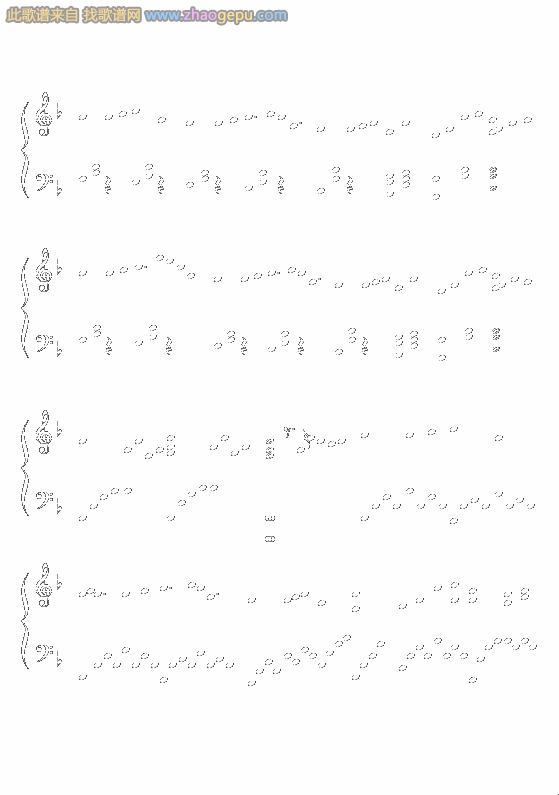 此歌谱来自 找歌谱网 www.zhaogepu.com